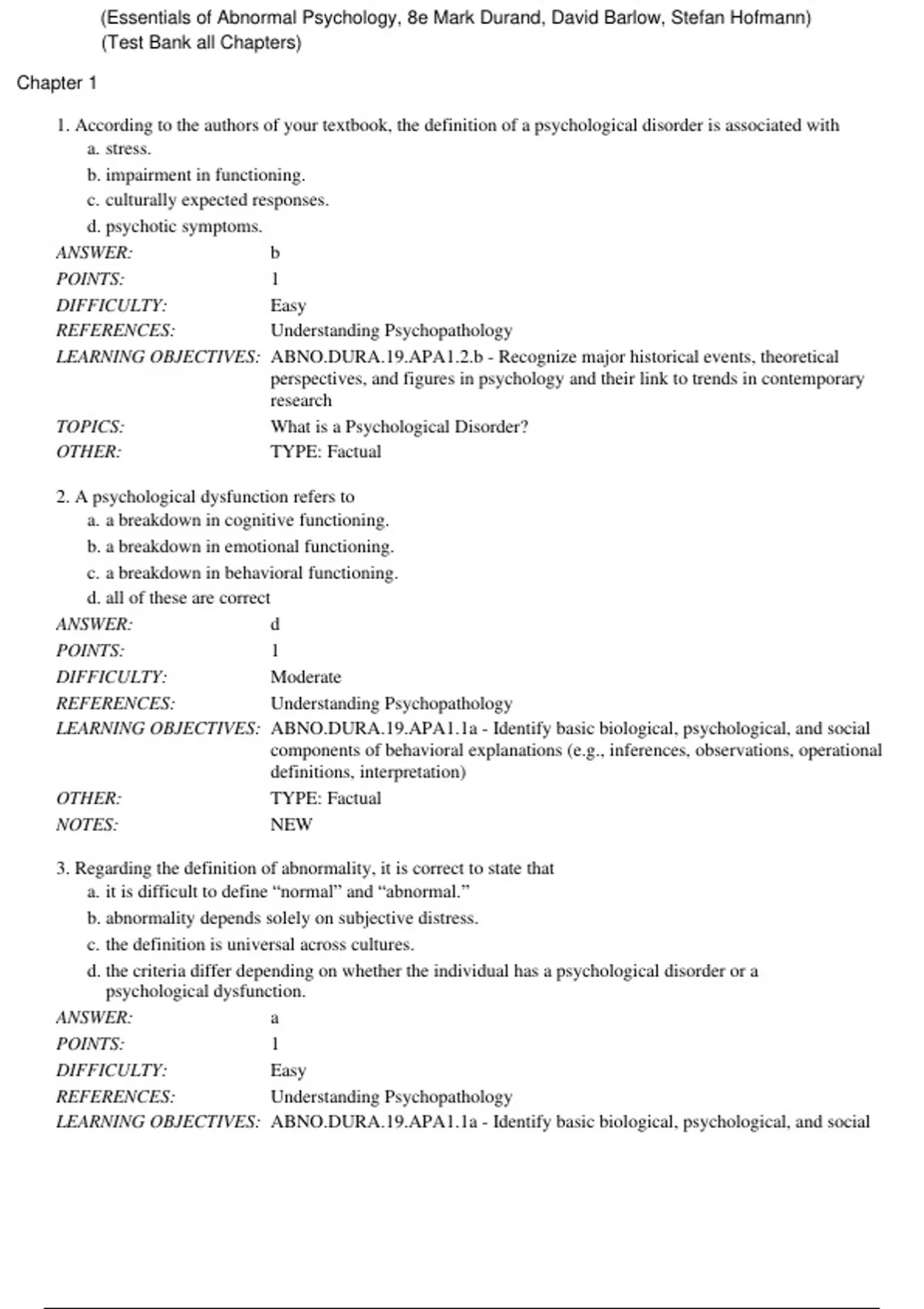 (Essentials of Abnormal Psychology, 8e Mark Durand, David Barlow, Stefan Hofmann)
(Test Bank all Chapters)

Chapter 1

1. According to the authors of your textbook, the definition of a psychological disorder is associated with
a. stress.
b. impairment in functioning.
c. culturally expected responses.
d. psychotic symptoms.

| | |
|---|---|
| ANSWER: | b |
| POINTS: | 1 |
| DIFFICULTY: | Easy |
| REFERENCES: | Understanding Psychopathology |
| LEARNING OBJECTIVES: | ABNO.DURA.19.APA1.2.b - Recognize major historical events, theoretical perspectives, and figures in psychology and their link to trends in contemporary research |
| TOPICS: | What is a Psychological Disorder? |
| OTHER: | TYPE: Factual |

2. A psychological dysfunction refers to
a. a breakdown in cognitive functioning.
b. a breakdown in emotional functioning.
c. a breakdown in behavioral functioning.
d. all of these are correct

| | |
|---|---|
| ANSWER: | d |
| POINTS: | 1 |
| DIFFICULTY: | Moderate |
| REFERENCES: | Understanding Psychopathology |
| LEARNING OBJECTIVES: | ABNO.DURA.19.APA1.1a - Identify basic biological, psychological, and social components of behavioral explanations (e.g., inferences, observations, operational definitions, interpretation) |
| OTHER: | TYPE: Factual |
| NOTES: | NEW |

3. Regarding the definition of abnormality, it is correct to state that
a. it is difficult to define “normal” and “abnormal.”
b. abnormality depends solely on subjective distress.
c. the definition is universal across cultures.
d. the criteria differ depending on whether the individual has a psychological disorder or a psychological dysfunction.

| | |
|---|---|
| ANSWER: | a |
| POINTS: | 1 |
| DIFFICULTY: | Easy |
| REFERENCES: | Understanding Psychopathology |
| LEARNING OBJECTIVES: | ABNO.DURA.19.APA1.1a - Identify basic biological, psychological, and social |